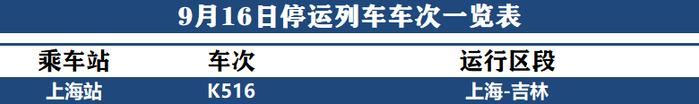 9月16日停运列车车次一览表

| 乘车站 | 车次 | 运行区段 |
|---|---|---|
| 上海站 | K516 | 上海-吉林 |